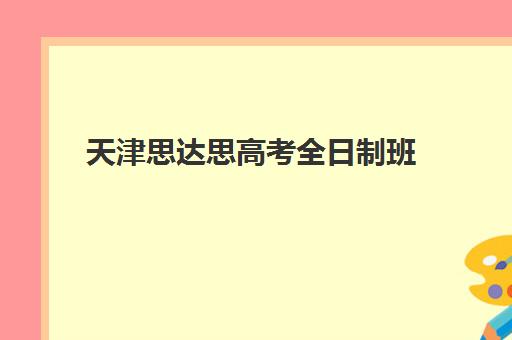 天津思达思高考全日制班